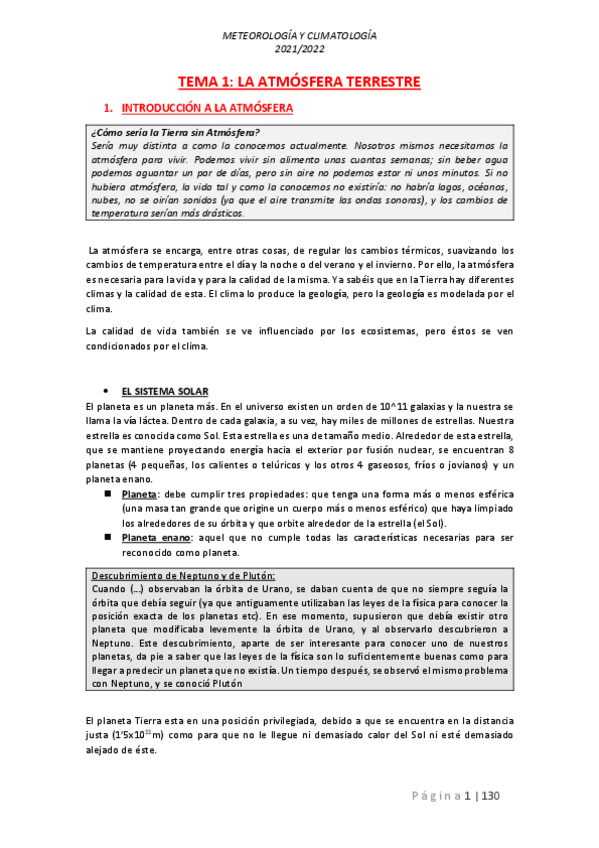 METEOROLOGÍA Y CLIMATOLOGÍA
2021/2022

TEMA 1: LA ATMÓSFERA TERRESTRE

1. INTRODUCCIÓN A LA ATMÓSFERA

¿Cómo sería la Tierra sin Atmósfera?
Sería muy distinta a como la conocemos actualmente. Nosotros mismos necesitamos la atmósfera para vivir. Podemos vivir sin alimento unas cuantas semanas; sin beber agua podemos aguantar un par de días, pero sin aire no podemos estar ni unos minutos. Si no hubiera atmósfera, la vida tal y como la conocemos no existiría: no habría lagos, océanos, nubes, no se oirían sonidos (ya que el aire transmite las ondas sonoras), y los cambios de temperatura serían más drásticos.

La atmósfera se encarga, entre otras cosas, de regular los cambios térmicos, suavizando los cambios de temperatura entre el día y la noche o del verano y el invierno. Por ello, la atmósfera es necesaria para la vida y para la calidad de la misma. Ya sabéis que en la Tierra hay diferentes climas y la calidad de esta. El clima lo produce la geología, pero la geología es modelada por el clima.

La calidad de vida también se ve influenciado por los ecosistemas, pero éstos se ven condicionados por el clima.

• EL SISTEMA SOLAR
El planeta es un planeta más. En el universo existen un orden de 10^11 galaxias y la nuestra se llama la vía láctea. Dentro de cada galaxia, a su vez, hay miles de millones de estrellas. Nuestra estrella es conocida como Sol. Esta estrella es una de tamaño medio. Alrededor de esta estrella, que se mantiene proyectando energía hacia el exterior por fusión nuclear, se encuentran 8 planetas (4 pequeñas, los calientes o telúricos y los otros 4 gaseosos, fríos o jovianos) y un planeta enano.
■ Planeta: debe cumplir tres propiedades: que tenga una forma más o menos esférica (una masa tan grande que origine un cuerpo más o menos esférico) que haya limpiado los alrededores de su órbita y que orbite alrededor de la estrella (el Sol).
■ Planeta enano: aquel que no cumple todas las características necesarias para ser reconocido como planeta.

Descubrimiento de Neptuno y de Plutón:
Cuando (…) observaban la órbita de Urano, se daban cuenta de que no siempre seguía la órbita que debía seguir (ya que antiguamente utilizaban las leyes de la física para conocer la posición exacta de los planetas etc). En ese momento, supusieron que debía existir otro planeta que modificaba levemente la órbita de Urano, y al observarlo descubrieron a Neptuno. Este descubrimiento, aparte de ser interesante para conocer uno de nuestros planetas, da pie a saber que las leyes de la física son lo suficientemente buenas como para llegar a predecir un planeta que no existía. Un tiempo después, se observó el mismo problema con Neptuno, y se conoció Plutón

El planeta Tierra esta en una posición privilegiada, debido a que se encuentra en la distancia justa ($1'5x10^{11}$m) como para que no le llegue ni demasiado calor del Sol ni esté demasiado alejado de éste.

Página 1 | 130